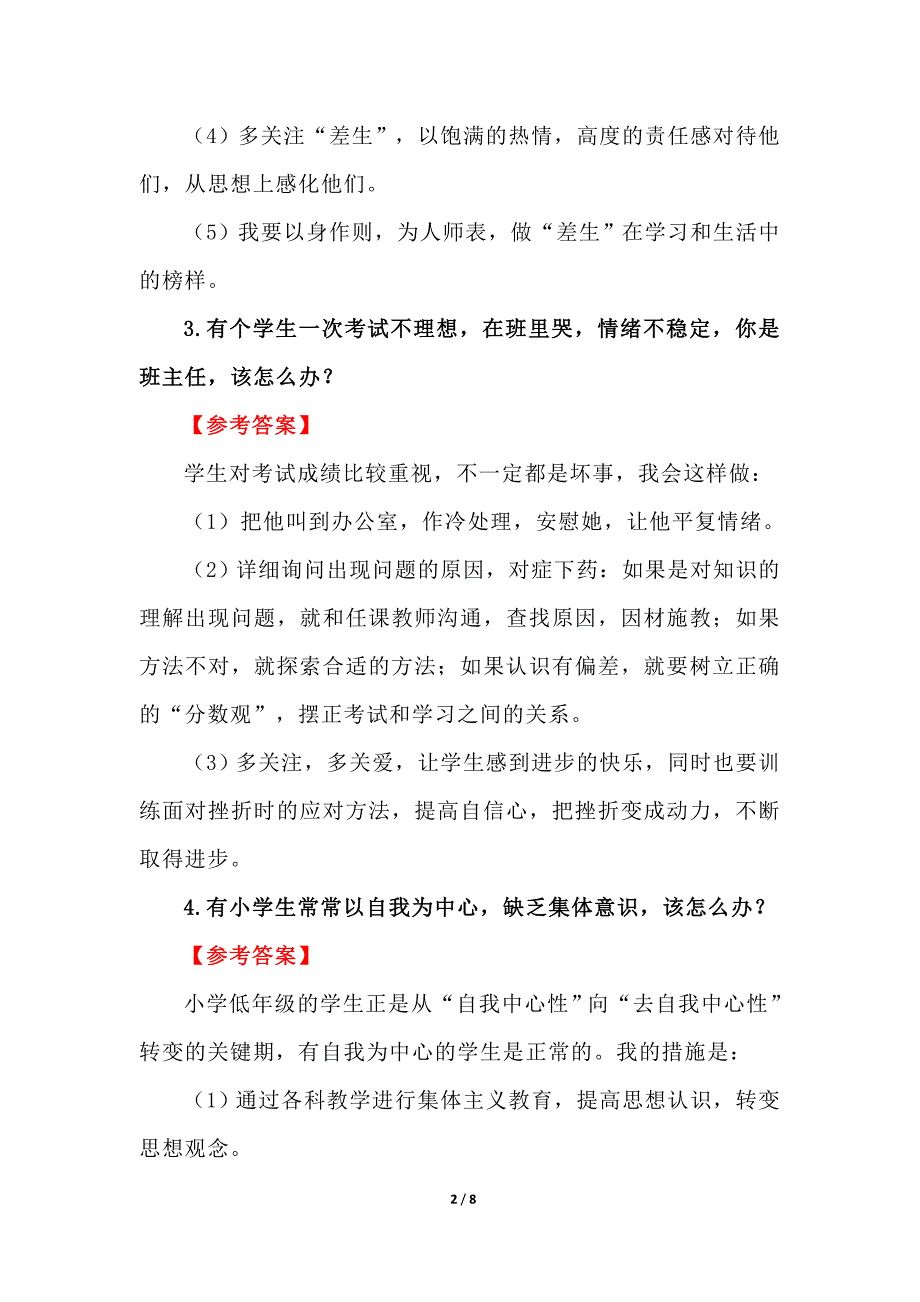 （4）多关注“差生”，以饱满的热情，高度的责任感对待他们，从思想上感化他们。

（5）我要以身作则，为人师表，做“差生”在学习和生活中的榜样。

3.有个学生一次考试不理想，在班里哭，情绪不稳定，你是班主任，该怎么办？

【参考答案】

学生对考试成绩比较重视，不一定都是坏事，我会这样做：

（1）把他叫到办公室，作冷处理，安慰她，让他平复情绪。

（2）详细询问出现问题的原因，对症下药：如果是对知识的理解出现问题，就和任课教师沟通，查找原因，因材施教；如果方法不对，就探索合适的方法；如果认识有偏差，就要树立正确的“分数观”，摆正考试和学习之间的关系。

（3）多关注，多关爱，让学生感到进步的快乐，同时也要训练面对挫折时的应对方法，提高自信心，把挫折变成动力，不断取得进步。

4.有小学生常常以自我为中心，缺乏集体意识，该怎么办？

【参考答案】

小学低年级的学生正是从“自我中心性”向“去自我中心性”转变的关键期，有自我为中心的学生是正常的。我的措施是：

（1）通过各科教学进行集体主义教育，提高思想认识，转变思想观念。

2 / 8